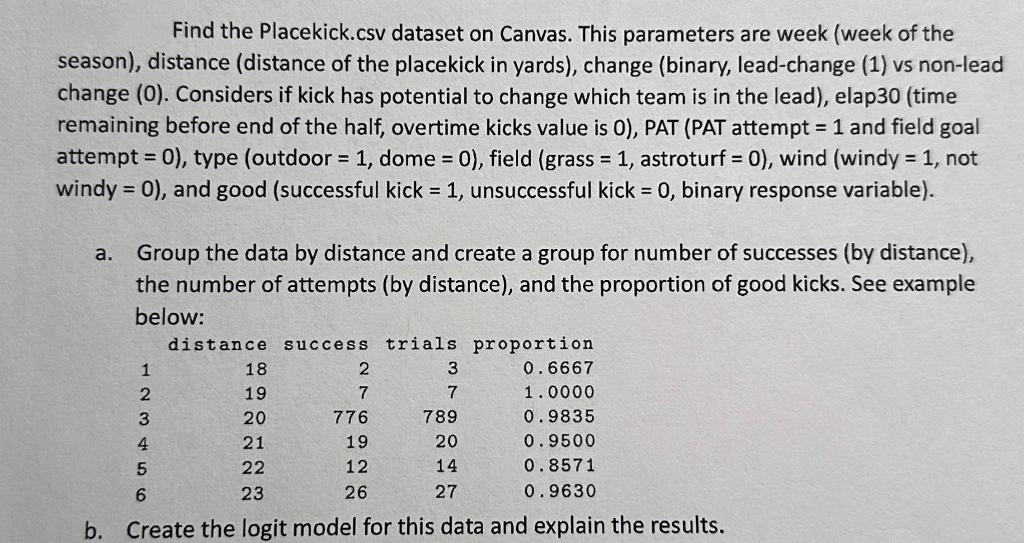 Find the Placekick.csv dataset on Canvas. This parameters are week (week of the season), distance (distance of the placekick in yards), change (binary, lead-change (1) vs non-lead change (0). Considers if kick has potential to change which team is in the lead), elap30 (time remaining before end of the half, overtime kicks value is 0), PAT (PAT attempt = 1 and field goal attempt = 0), type (outdoor = 1, dome = 0), field (grass = 1, astroturf = 0), wind (windy = 1, not windy = 0), and good (successful kick = 1, unsuccessful kick = 0, binary response variable).

a. Group the data by distance and create a group for number of successes (by distance), the number of attempts (by distance), and the proportion of good kicks. See example below:

| | distance | success | trials | proportion |
|---|---|---|---|---|
| 1 | 18 | 2 | 3 | 0.6667 |
| 2 | 19 | 7 | 7 | 1.0000 |
| 3 | 20 | 776 | 789 | 0.9835 |
| 4 | 21 | 19 | 20 | 0.9500 |
| 5 | 22 | 12 | 14 | 0.8571 |
| 6 | 23 | 26 | 27 | 0.9630 |

b. Create the logit model for this data and explain the results.